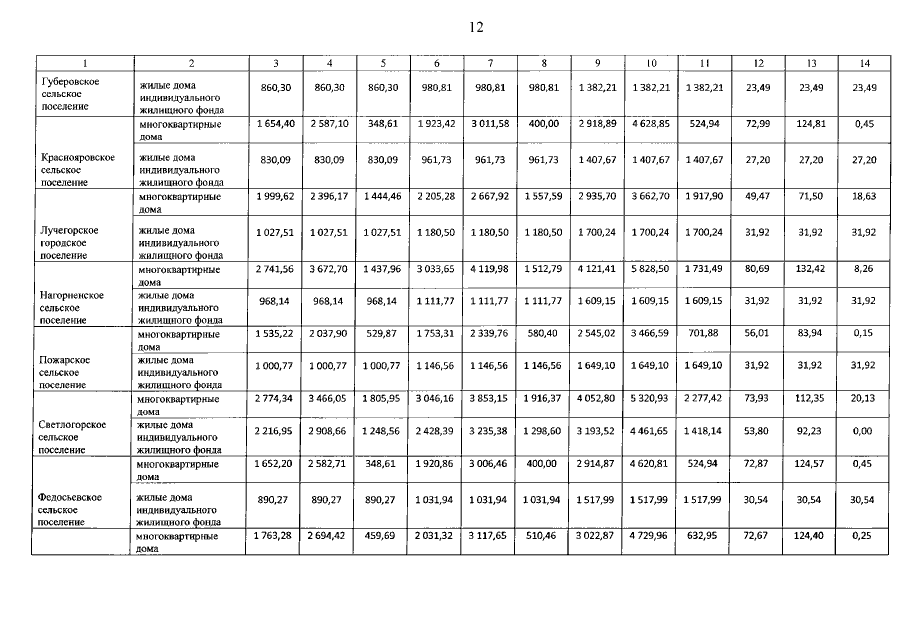 12

| 1 | 2 | 3 | 4 | 5 | 6 | 7 | 8 | 9 | 10 | 11 | 12 | 13 | 14 |
|---|---|---|---|---|---|---|---|---|---|---|---|---|---|
| Губеровское сельское поселение | жилые дома индивидуального жилищного фонда | 860,30 | 860,30 | 860,30 | 980,81 | 980,81 | 980,81 | 1 382,21 | 1 382,21 | 1 382,21 | 23,49 | 23,49 | 23,49 |
| | многоквартирные дома | 1 654,40 | 2 587,10 | 348,61 | 1 923,42 | 3 011,58 | 400,00 | 2 918,89 | 4 628,85 | 524,94 | 72,99 | 124,81 | 0,45 |
| Краснояровское сельское поселение | жилые дома индивидуального жилищного фонда | 830,09 | 830,09 | 830,09 | 961,73 | 961,73 | 961,73 | 1 407,67 | 1 407,67 | 1 407,67 | 27,20 | 27,20 | 27,20 |
| | многоквартирные дома | 1 999,62 | 2 396,17 | 1 444,46 | 2 205,28 | 2 667,92 | 1 557,59 | 2 935,70 | 3 662,70 | 1 917,90 | 49,47 | 71,50 | 18,63 |
| Лучегорское городское поселение | жилые дома индивидуального жилищного фонда | 1 027,51 | 1 027,51 | 1 027,51 | 1 180,50 | 1 180,50 | 1 180,50 | 1 700,24 | 1 700,24 | 1 700,24 | 31,92 | 31,92 | 31,92 |
| | многоквартирные дома | 2 741,56 | 3 672,70 | 1 437,96 | 3 033,65 | 4 119,98 | 1 512,79 | 4 121,41 | 5 828,50 | 1 731,49 | 80,69 | 132,42 | 8,26 |
| Нагорненское сельское поселение | жилые дома индивидуального жилищного фонда | 968,14 | 968,14 | 968,14 | 1 111,77 | 1 111,77 | 1 111,77 | 1 609,15 | 1 609,15 | 1 609,15 | 31,92 | 31,92 | 31,92 |
| | многоквартирные дома | 1 535,22 | 2 037,90 | 529,87 | 1 753,31 | 2 339,76 | 580,40 | 2 545,02 | 3 466,59 | 701,88 | 56,01 | 83,94 | 0,15 |
| Пожарское сельское поселение | жилые дома индивидуального жилищного фонда | 1 000,77 | 1 000,77 | 1 000,77 | 1 146,56 | 1 146,56 | 1 146,56 | 1 649,10 | 1 649,10 | 1 649,10 | 31,92 | 31,92 | 31,92 |
| | многоквартирные дома | 2 774,34 | 3 466,05 | 1 805,95 | 3 046,16 | 3 853,15 | 1 916,37 | 4 052,80 | 5 320,93 | 2 277,42 | 73,93 | 112,35 | 20,13 |
| Светлогорское сельское поселение | жилые дома индивидуального жилищного фонда | 2 216,95 | 2 908,66 | 1 248,56 | 2 428,39 | 3 235,38 | 1 298,60 | 3 193,52 | 4 461,65 | 1 418,14 | 53,80 | 92,23 | 0,00 |
| | многоквартирные дома | 1 652,20 | 2 582,71 | 348,61 | 1 920,86 | 3 006,46 | 400,00 | 2 914,87 | 4 620,81 | 524,94 | 72,87 | 124,57 | 0,45 |
| Федосьевское сельское поселение | жилые дома индивидуального жилищного фонда | 890,27 | 890,27 | 890,27 | 1 031,94 | 1 031,94 | 1 031,94 | 1 517,99 | 1 517,99 | 1 517,99 | 30,54 | 30,54 | 30,54 |
| | многоквартирные дома | 1 763,28 | 2 694,42 | 459,69 | 2 031,32 | 3 117,65 | 510,46 | 3 022,87 | 4 729,96 | 632,95 | 72,67 | 124,40 | 0,25 |